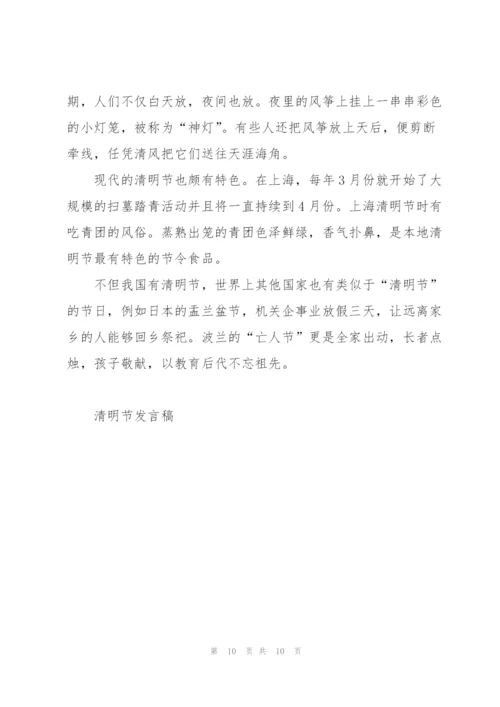 期，人们不仅白天放，夜间也放。夜里的风筝上挂上一串串彩色的小灯笼，被称为“神灯”。有些人还把风筝放上天后，便剪断牵线，任凭清风把它们送往天涯海角。

现代的清明节也颇有特色。在上海，每年3月份就开始了大规模的扫墓踏青活动并且将一直持续到4月份。上海清明节时有吃青团的风俗。蒸熟出笼的青团色泽鲜绿，香气扑鼻，是本地清明节最有特色的节令食品。

不但我国有清明节，世界上其他国家也有类似于“清明节”的节日，例如日本的盂兰盆节，机关企事业放假三天，让远离家乡的人能够回乡祭祀。波兰的“亡人节”更是全家出动，长者点烛，孩子敬献，以教育后代不忘祖先。

清明节发言稿

第 10 页 共 10 页